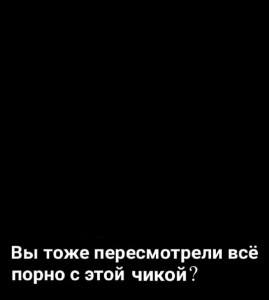 Вы тоже пересмотрели всё порно с этой чикой?